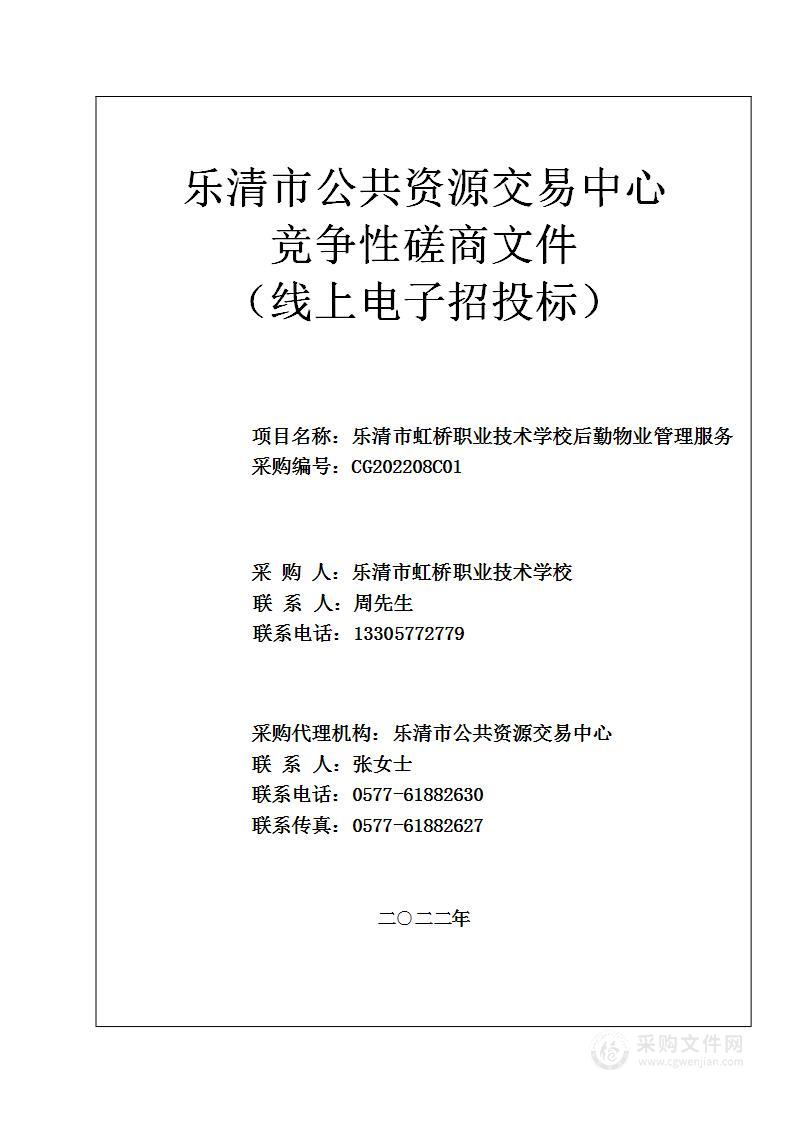 乐清市公共资源交易中心
竞争性磋商文件
（线上电子招投标）

项目名称：乐清市虹桥职业技术学校后勤物业管理服务
采购编号：CG202208C01

采 购 人：乐清市虹桥职业技术学校
联 系 人：周先生
联系电话：13305772779

采购代理机构：乐清市公共资源交易中心
联 系 人：张女士
联系电话：0577-61882630
联系传真：0577-61882627

二〇二二年

采购文件网
www.cgwenjian.com